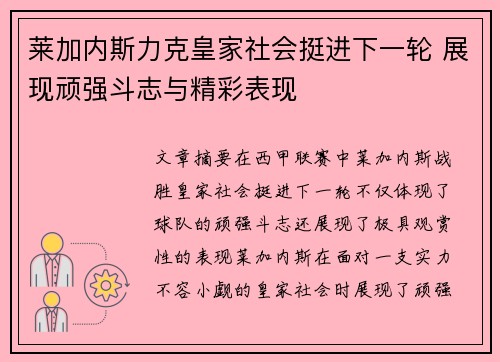 莱加内斯力克皇家社会挺进下一轮 展现顽强斗志与精彩表现

文章摘要在西甲联赛中莱加内斯战胜皇家社会挺进下一轮不仅体现了球队的顽强斗志还展现了极具观赏性的表现莱加内斯在面对一支实力不容小觑的皇家社会时展现了顽强